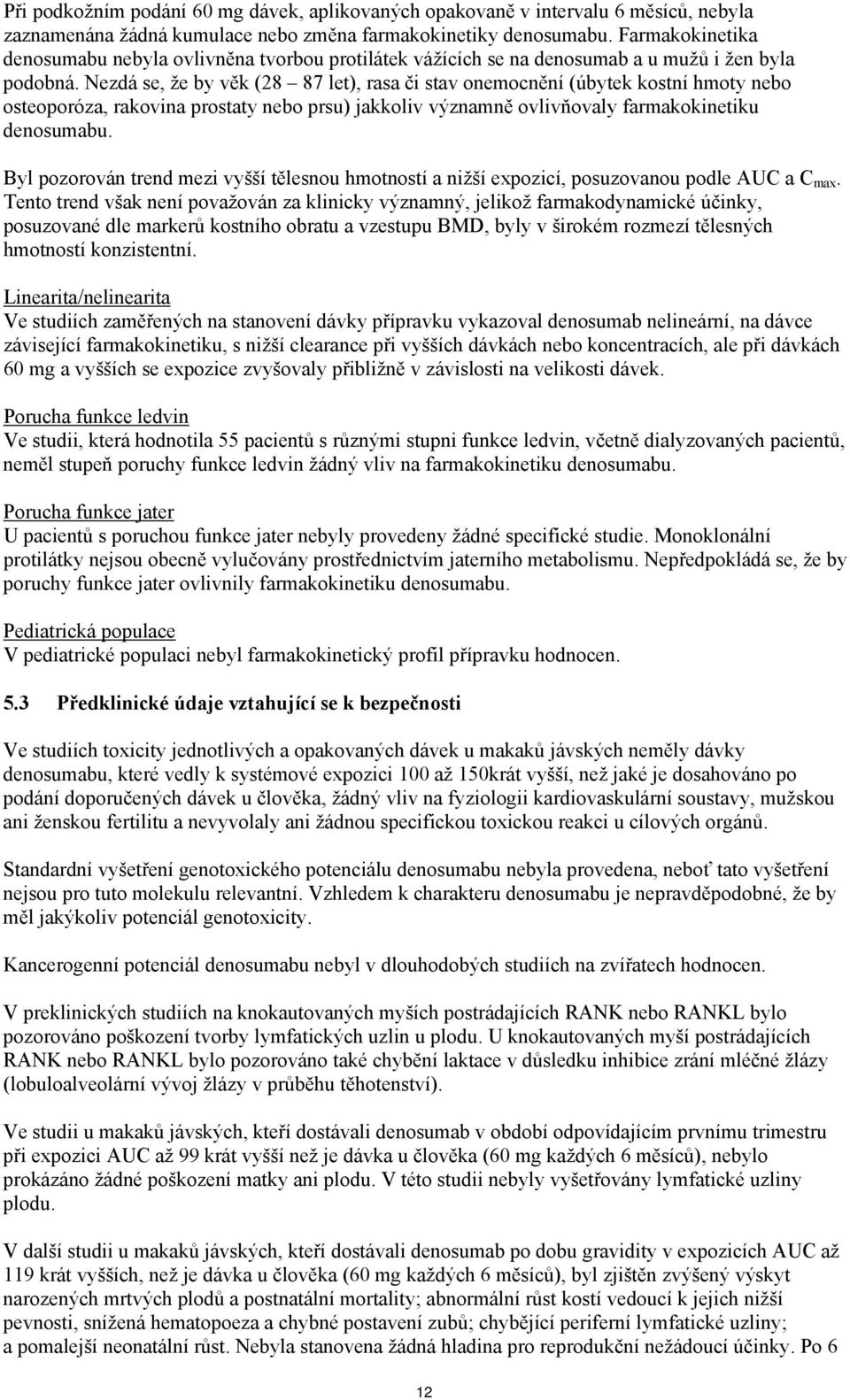 Při podkožním podání 60 mg dávek, aplikovaných opakovaně v intervalu 6 měsíců, nebyla zaznamenána žádná kumulace nebo změna farmakokinetiky denosumabu. Farmakokinetika denosumabu nebyla ovlivněna tvorbou protilátek vážících se na denosumab a u mužů i žen byla podobná. Nezdá se, že by věk (28 – 87 let), rasa či stav onemocnění (úbytek kostní hmoty nebo osteoporóza, rakovina prostaty nebo prsu) jakkoliv významně ovlivňovaly farmakokinetiku denosumabu.

Byl pozorován trend mezi vyšší tělesnou hmotností a nižší expozicí, posuzovanou podle AUC a $C_{max}$. Tento trend však není považován za klinicky významný, jelikož farmakodynamické účinky, posuzované dle markerů kostního obratu a vzestupu BMD, byly v širokém rozmezí tělesných hmotností konzistentní.

Linearita/nelinearita
Ve studiích zaměřených na stanovení dávky přípravku vykazoval denosumab nelineární, na dávce závisející farmakokinetiku, s nižší clearance při vyšších dávkách nebo koncentracích, ale při dávkách 60 mg a vyšších se expozice zvyšovaly přibližně v závislosti na velikosti dávek.

Porucha funkce ledvin
Ve studii, která hodnotila 55 pacientů s různými stupni funkce ledvin, včetně dialyzovaných pacientů, neměl stupeň poruchy funkce ledvin žádný vliv na farmakokinetiku denosumabu.

Porucha funkce jater
U pacientů s poruchou funkce jater nebyly provedeny žádné specifické studie. Monoklonální protilátky nejsou obecně vylučovány prostřednictvím jaterního metabolismu. Nepředpokládá se, že by poruchy funkce jater ovlivnily farmakokinetiku denosumabu.

Pediatrická populace
V pediatrické populaci nebyl farmakokinetický profil přípravku hodnocen.

5.3 Předklinické údaje vztahující se k bezpečnosti

Ve studiích toxicity jednotlivých a opakovaných dávek u makaků jávských neměly dávky denosumabu, které vedly k systémové expozici 100 až 150krát vyšší, než jaké je dosahováno po podání doporučených dávek u člověka, žádný vliv na fyziologii kardiovaskulární soustavy, mužskou ani ženskou fertilitu a nevyvolaly ani žádnou specifickou toxickou reakci u cílových orgánů.

Standardní vyšetření genotoxického potenciálu denosumabu nebyla provedena, neboť tato vyšetření nejsou pro tuto molekulu relevantní. Vzhledem k charakteru denosumabu je nepravděpodobné, že by měl jakýkoliv potenciál genotoxicity.

Kancerogenní potenciál denosumabu nebyl v dlouhodobých studiích na zvířatech hodnocen.

V preklinických studiích na knokautovaných myších postrádajících RANK nebo RANKL bylo pozorováno poškození tvorby lymfatických uzlin u plodu. U knokautovaných myší postrádajících RANK nebo RANKL bylo pozorováno také chybění laktace v důsledku inhibice zrání mléčné žlázy (lobuloalveolární vývoj žlázy v průběhu těhotenství).

Ve studii u makaků jávských, kteří dostávali denosumab v období odpovídajícím prvnímu trimestru při expozici AUC až 99 krát vyšší než je dávka u člověka (60 mg každých 6 měsíců), nebylo prokázáno žádné poškození matky ani plodu. V této studii nebyly vyšetřovány lymfatické uzliny plodu.

V další studii u makaků jávských, kteří dostávali denosumab po dobu gravidity v expozicích AUC až 119 krát vyšších, než je dávka u člověka (60 mg každých 6 měsíců), byl zjištěn zvýšený výskyt narozených mrtvých plodů a postnatální mortality; abnormální růst kostí vedoucí k jejich nižší pevnosti, snížená hematopoeza a chybné postavení zubů; chybějící periferní lymfatické uzliny; a pomalejší neonatální růst. Nebyla stanovena žádná hladina pro reprodukční nežádoucí účinky. Po 6

12